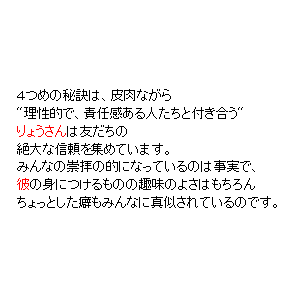 4つめの秘訣は、皮肉ながら
“理性的で、責任感ある人たちと付き合う”
りょうさんは友だちの
絶大な信頼を集めています。
みんなの崇拝の的になっているのは事実で、
彼の身につけるものの趣味のよさはもちろん
ちょっとした癖もみんなに真似されているのです。